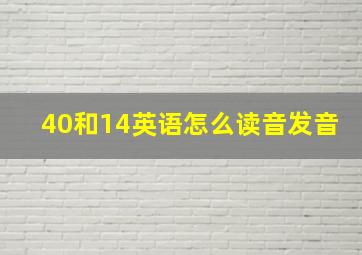 40和14英语怎么读音发音